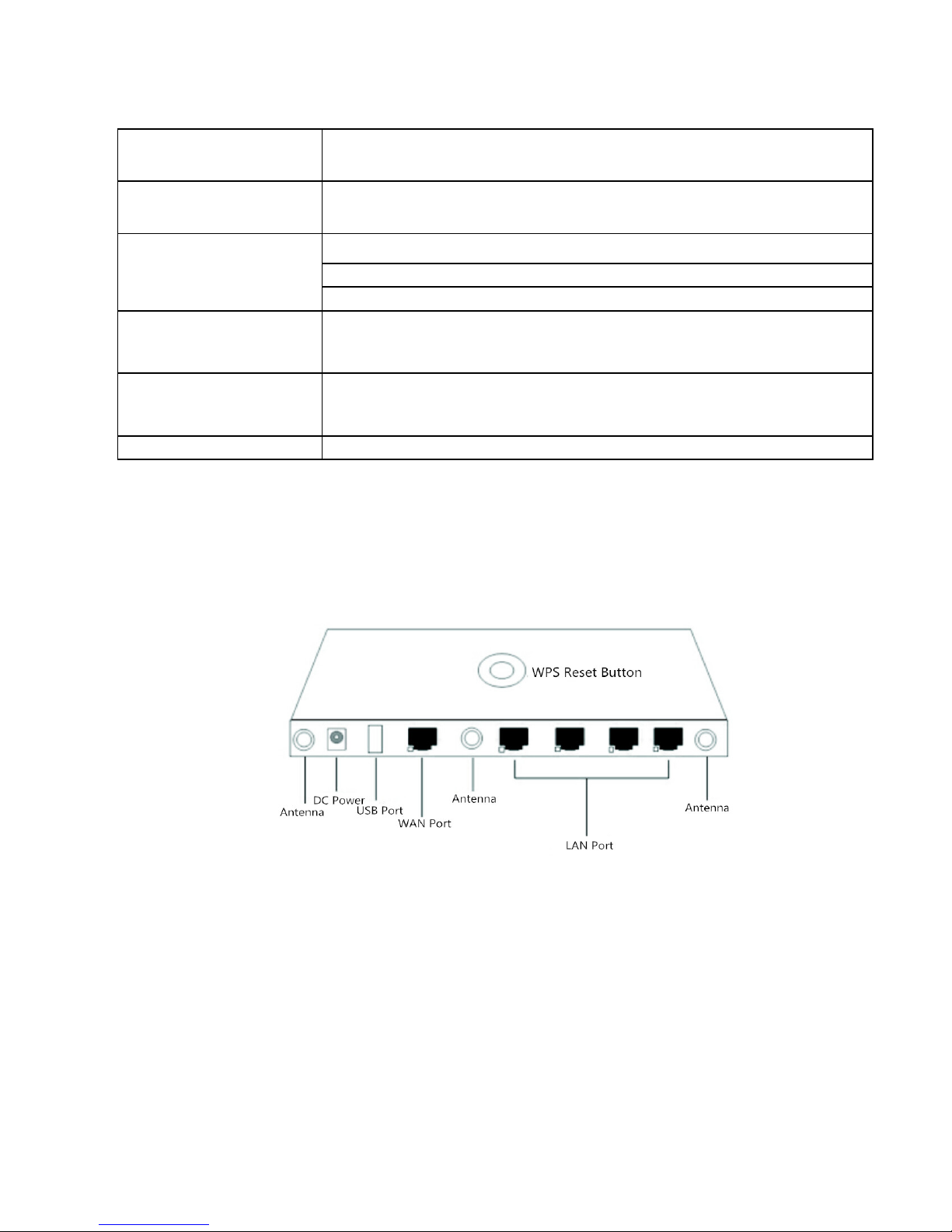 WPS Reset Button

Antenna

DC Power

USB Port

WAN Port

Antenna

LAN Port

Antenna